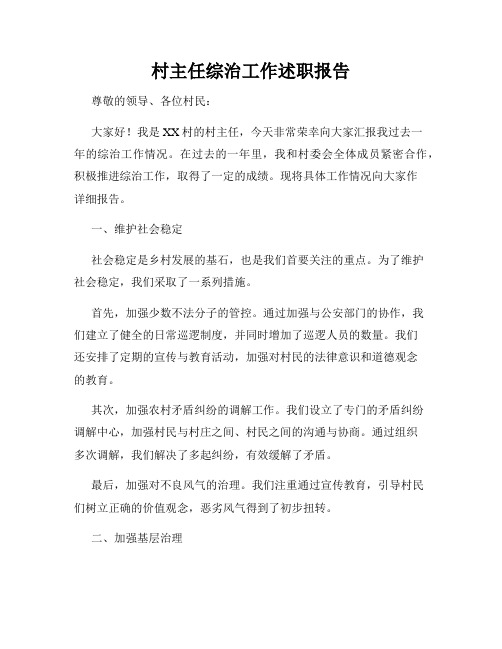 村主任综治工作述职报告

尊敬的领导、各位村民：

大家好！我是XX村的村主任，今天非常荣幸向大家汇报我过去一年的综治工作情况。在过去的一年里，我和村委会全体成员紧密合作，积极推进综治工作，取得了一定的成绩。现将具体工作情况向大家作详细报告。

一、维护社会稳定

社会稳定是乡村发展的基石，也是我们首要关注的重点。为了维护社会稳定，我们采取了一系列措施。

首先，加强少数不法分子的管控。通过加强与公安部门的协作，我们建立了健全的日常巡逻制度，并同时增加了巡逻人员的数量。我们还安排了定期的宣传与教育活动，加强对村民的法律意识和道德观念的教育。

其次，加强农村矛盾纠纷的调解工作。我们设立了专门的矛盾纠纷调解中心，加强村民与村庄之间、村民之间的沟通与协商。通过组织多次调解，我们解决了多起纠纷，有效缓解了矛盾。

最后，加强对不良风气的治理。我们注重通过宣传教育，引导村民们树立正确的价值观念，恶劣风气得到了初步扭转。

二、加强基层治理